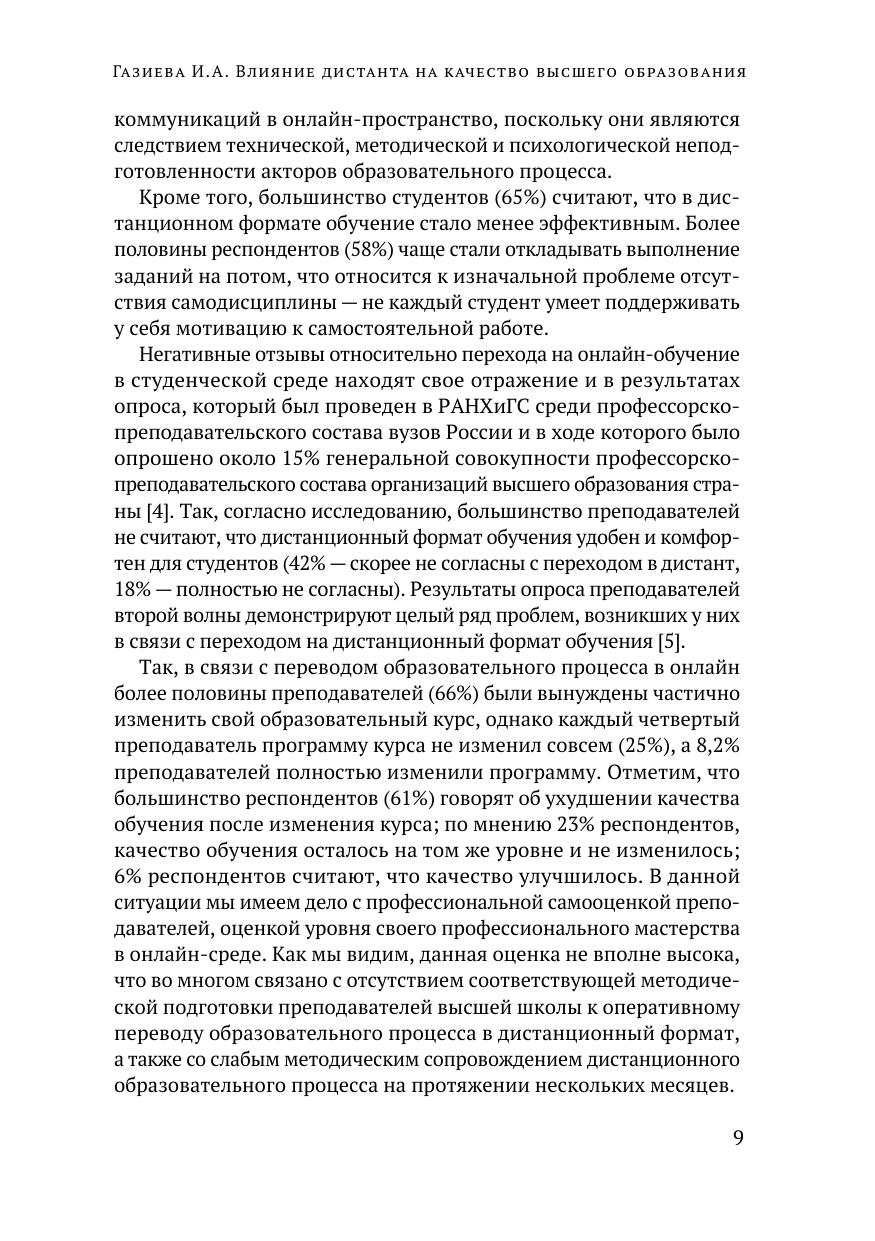 Газиева И.А. Влияние дистанта на качество высшего образования

коммуникаций в онлайн-пространство, поскольку они являются следствием технической, методической и психологической неподготовленности акторов образовательного процесса.

Кроме того, большинство студентов (65%) считают, что в дистанционном формате обучение стало менее эффективным. Более половины респондентов (58%) чаще стали откладывать выполнение заданий на потом, что относится к изначальной проблеме отсутствия самодисциплины — не каждый студент умеет поддерживать у себя мотивацию к самостоятельной работе.

Негативные отзывы относительно перехода на онлайн-обучение в студенческой среде находят свое отражение и в результатах опроса, который был проведен в РАНХиГС среди профессорско-преподавательского состава вузов России и в ходе которого было опрошено около 15% генеральной совокупности профессорско-преподавательского состава организаций высшего образования страны [4]. Так, согласно исследованию, большинство преподавателей не считают, что дистанционный формат обучения удобен и комфортен для студентов (42% — скорее не согласны с переходом в дистант, 18% — полностью не согласны). Результаты опроса преподавателей второй волны демонстрируют целый ряд проблем, возникших у них в связи с переходом на дистанционный формат обучения [5].

Так, в связи с переводом образовательного процесса в онлайн более половины преподавателей (66%) были вынуждены частично изменить свой образовательный курс, однако каждый четвертый преподаватель программу курса не изменил совсем (25%), а 8,2% преподавателей полностью изменили программу. Отметим, что большинство респондентов (61%) говорят об ухудшении качества обучения после изменения курса; по мнению 23% респондентов, качество обучения осталось на том же уровне и не изменилось; 6% респондентов считают, что качество улучшилось. В данной ситуации мы имеем дело с профессиональной самооценкой преподавателей, оценкой уровня своего профессионального мастерства в онлайн-среде. Как мы видим, данная оценка не вполне высока, что во многом связано с отсутствием соответствующей методической подготовки преподавателей высшей школы к оперативному переводу образовательного процесса в дистанционный формат, а также со слабым методическим сопровождением дистанционного образовательного процесса на протяжении нескольких месяцев.

9